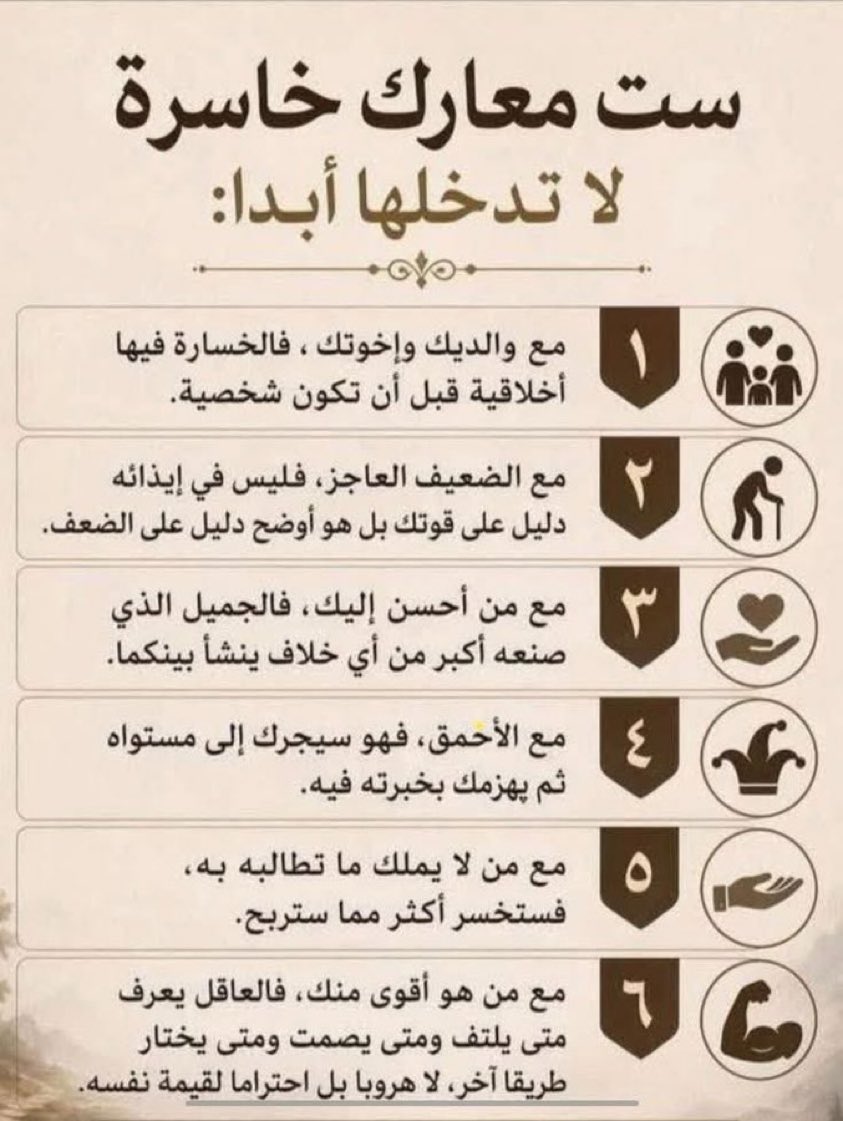 ست معارك خاسرة
لا تدخلها أبدا:

١
مع والديك وإخوتك ، فالخسارة فيها أخلاقية قبل أن تكون شخصية.

٢
مع الضعيف العاجز، فليس في إيذائه دليل على قوتك بل هو أوضح دليل على الضعف.

٣
مع من أحسن إليك، فالجميل الذي صنعه أكبر من أي خلاف ينشأ بينكما.

٤
مع الأحمق، فهو سيجرك إلى مستواه ثم يهزمك بخبرته فيه.

٥
مع من لا يملك ما تطالبه به، فستخسر أكثر مما ستربح.

٦
مع من هو أقوى منك، فالعاقل يعرف متى يلتف ومتى يصمت ومتى يختار طريقا آخر، لا هروبا بل احتراما لقيمة نفسه.